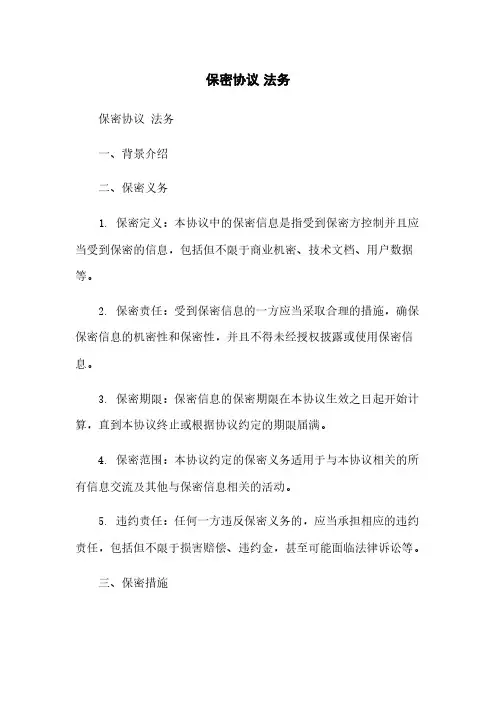 保密协议 法务

保密协议 法务

一、背景介绍

二、保密义务

1. 保密定义：本协议中的保密信息是指受到保密方控制并且应当受到保密的信息，包括但不限于商业机密、技术文档、用户数据等。

2. 保密责任：受到保密信息的一方应当采取合理的措施，确保保密信息的机密性和保密性，并且不得未经授权披露或使用保密信息。

3. 保密期限：保密信息的保密期限在本协议生效之日起开始计算，直到本协议终止或根据协议约定的期限届满。

4. 保密范围：本协议约定的保密义务适用于与本协议相关的所有信息交流及其他与保密信息相关的活动。

5. 违约责任：任何一方违反保密义务的，应当承担相应的违约责任，包括但不限于损害赔偿、违约金，甚至可能面临法律诉讼等。

三、保密措施